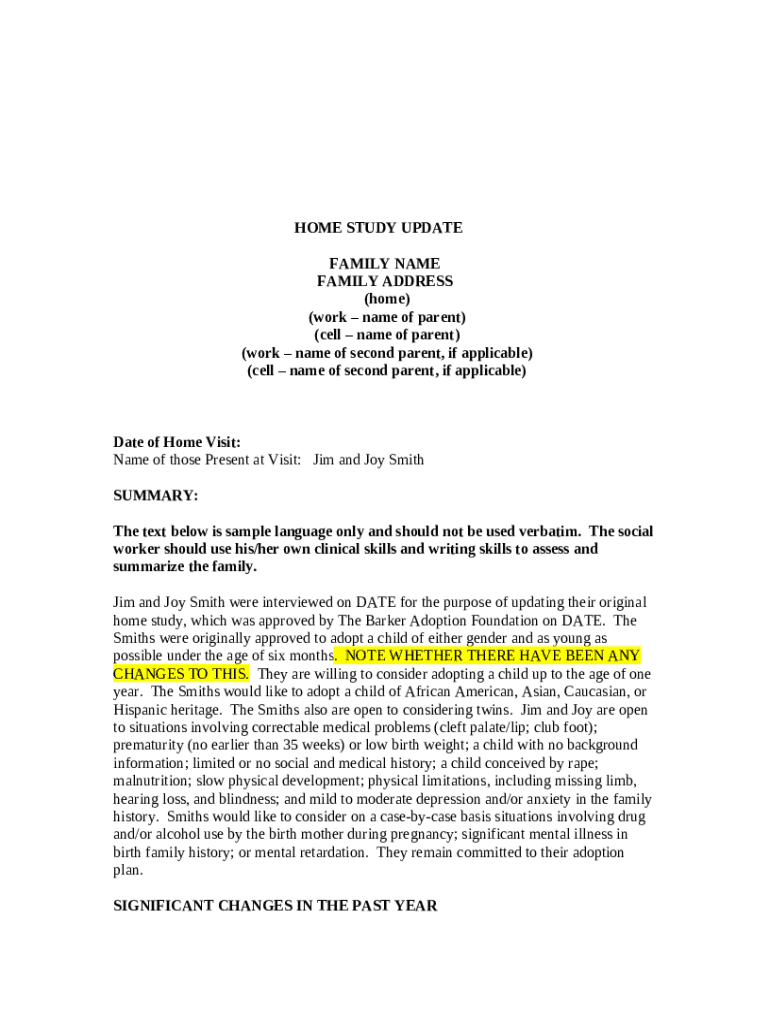 HOME STUDY UPDATE

FAMILY NAME
FAMILY ADDRESS
(home)
(work – name of parent)
(cell – name of parent)
(work – name of second parent, if applicable)
(cell – name of second parent, if applicable)

Date of Home Visit:
Name of those Present at Visit: Jim and Joy Smith

SUMMARY:

The text below is sample language only and should not be used verbatim. The social worker should use his/her own clinical skills and writing skills to assess and summarize the family.

Jim and Joy Smith were interviewed on DATE for the purpose of updating their original home study, which was approved by The Barker Adoption Foundation on DATE. The Smiths were originally approved to adopt a child of either gender and as young as possible under the age of six months. NOTE WHETHER THERE HAVE BEEN ANY CHANGES TO THIS. They are willing to consider adopting a child up to the age of one year. The Smiths would like to adopt a child of African American, Asian, Caucasian, or Hispanic heritage. The Smiths also are open to considering twins. Jim and Joy are open to situations involving correctable medical problems (cleft palate/lip; club foot); prematurity (no earlier than 35 weeks) or low birth weight; a child with no background information; limited or no social and medical history; a child conceived by rape; malnutrition; slow physical development; physical limitations, including missing limb, hearing loss, and blindness; and mild to moderate depression and/or anxiety in the family history. Smiths would like to consider on a case-by-case basis situations involving drug and/or alcohol use by the birth mother during pregnancy; significant mental illness in birth family history; or mental retardation. They remain committed to their adoption plan.

SIGNIFICANT CHANGES IN THE PAST YEAR